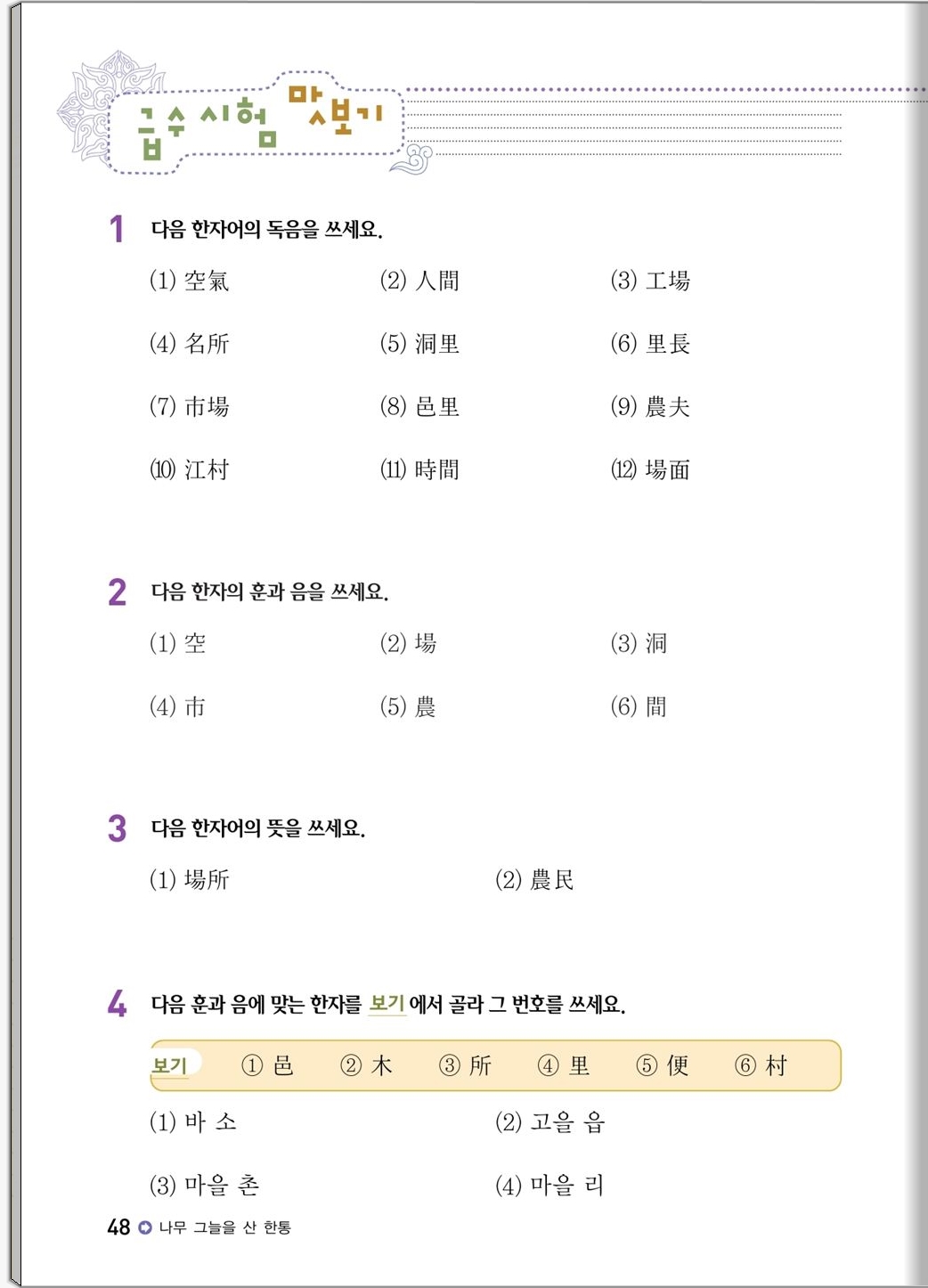 급수 시험 맛보기

1 다음 한자어의 독음을 쓰세요.

(1) 空氣
(2) 人間
(3) 工場
(4) 名所
(5) 洞里
(6) 里長
(7) 市場
(8) 邑里
(9) 農夫
(10) 江村
(11) 時間
(12) 場面

2 다음 한자의 훈과 음을 쓰세요.

(1) 空
(2) 場
(3) 洞
(4) 市
(5) 農
(6) 間

3 다음 한자어의 뜻을 쓰세요.

(1) 場所
(2) 農民

4 다음 훈과 음에 맞는 한자를 보기 에서 골라 그 번호를 쓰세요.

보기 ① 邑 ② 木 ③ 所 ④ 里 ⑤ 便 ⑥ 村

(1) 바 소
(2) 고을 읍
(3) 마을 촌
(4) 마을 리

48 나무 그늘을 산 한통